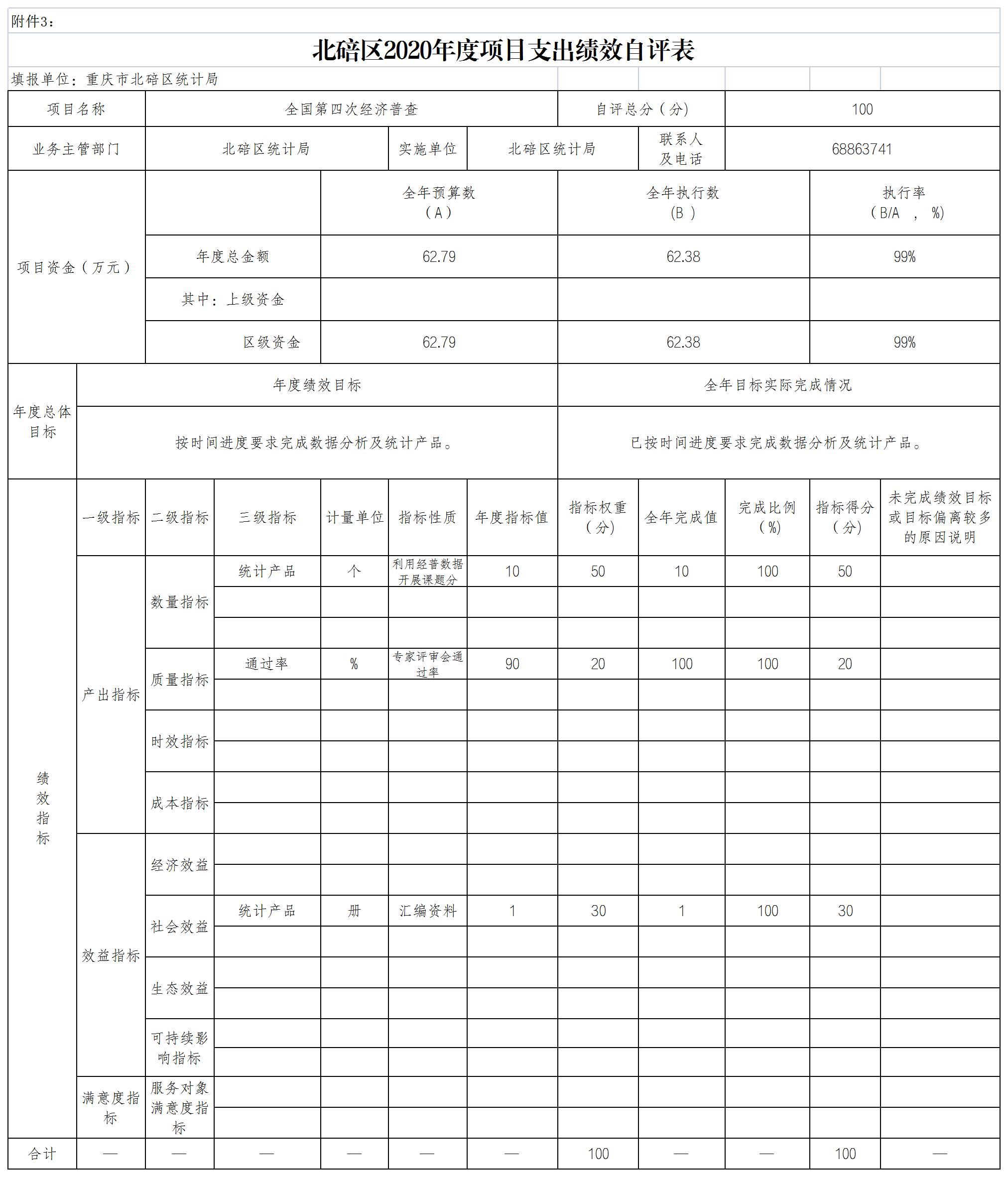 附件3：

北碚区2020年度项目支出绩效自评表

填报单位：重庆市北碚区统计局

项目名称 全国第四次经济普查 自评总分（分） 100

业务主管部门 北碚区统计局 实施单位 北碚区统计局 联系人及电话 68863741

| 项目资金（万元） |  | 全年预算数（A） | 全年执行数（B） | 执行率（B/A，%） |
|---|---|---|---|---|
|  | 年度总金额 | 62.79 | 62.38 | 99% |
|  | 其中：上级资金 |  |  |  |
|  | 区级资金 | 62.79 | 62.38 | 99% |

| 年度总体目标 | 年度绩效目标 | 全年目标实际完成情况 |
|---|---|---|
|  | 按时间进度要求完成数据分析及统计产品。 | 已按时间进度要求完成数据分析及统计产品。 |

| 绩效指标 | 一级指标 | 二级指标 | 三级指标 | 计量单位 | 指标性质 | 年度指标值 | 指标权重（分） | 全年完成值 | 完成比例（%） | 指标得分（分） | 未完成绩效目标或目标偏离较多的原因说明 |
|---|---|---|---|---|---|---|---|---|---|---|---|
|  | 产出指标 | 数量指标 | 统计产品 | 个 | 利用经普数据开展课题分 | 10 | 50 | 10 | 100 | 50 |  |
|  |  |  |  |  |  |  |  |  |  |  |  |
|  |  |  |  |  |  |  |  |  |  |  |  |
|  |  | 质量指标 | 通过率 | % | 专家评审会通过率 | 90 | 20 | 100 | 100 | 20 |  |
|  |  |  |  |  |  |  |  |  |  |  |  |
|  |  | 时效指标 |  |  |  |  |  |  |  |  |  |
|  |  |  |  |  |  |  |  |  |  |  |  |
|  |  | 成本指标 |  |  |  |  |  |  |  |  |  |
|  |  |  |  |  |  |  |  |  |  |  |  |
|  | 效益指标 | 经济效益 |  |  |  |  |  |  |  |  |  |
|  |  |  |  |  |  |  |  |  |  |  |  |
|  |  | 社会效益 | 统计产品 | 册 | 汇编资料 | 1 | 30 | 1 | 100 | 30 |  |
|  |  |  |  |  |  |  |  |  |  |  |  |
|  |  | 生态效益 |  |  |  |  |  |  |  |  |  |
|  |  |  |  |  |  |  |  |  |  |  |  |
|  |  | 可持续影响指标 |  |  |  |  |  |  |  |  |  |
|  |  |  |  |  |  |  |  |  |  |  |  |
|  | 满意度指标 | 服务对象满意度指标 |  |  |  |  |  |  |  |  |  |
|  |  |  |  |  |  |  |  |  |  |  |  |
| 合计 | — | — | — | — | — | — | 100 | — | — | 100 | — |